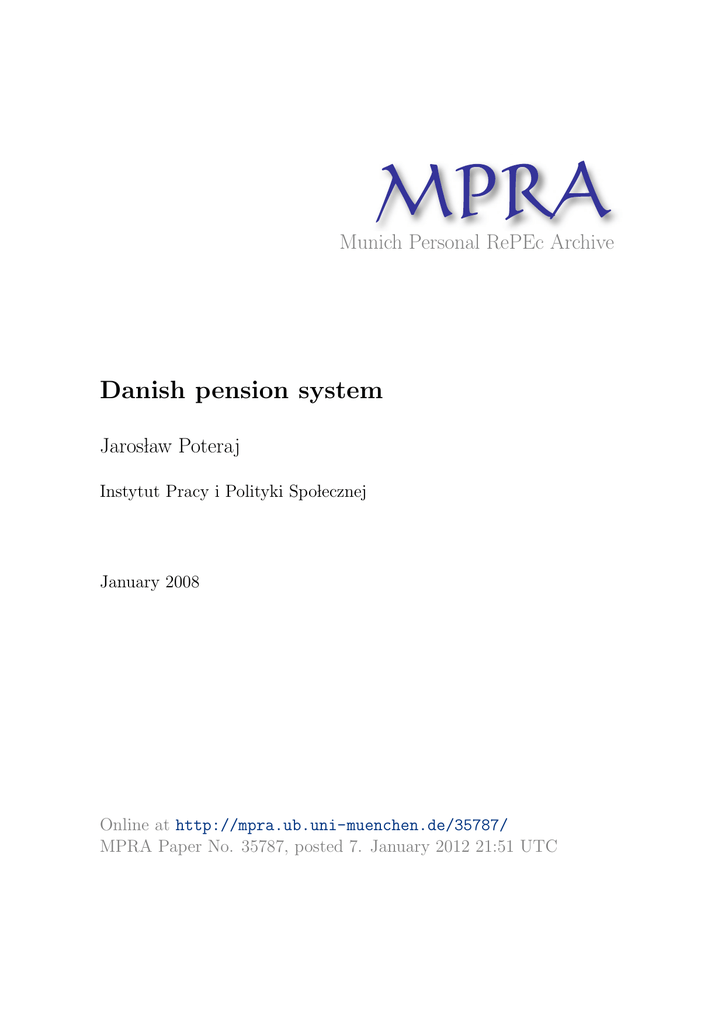 MPRA
Munich Personal RePEc Archive

Danish pension system

Jarosław Poteraj

Instytut Pracy i Polityki Społecznej

January 2008

Online at http://mpra.ub.uni-muenchen.de/35787/
MPRA Paper No. 35787, posted 7. January 2012 21:51 UTC